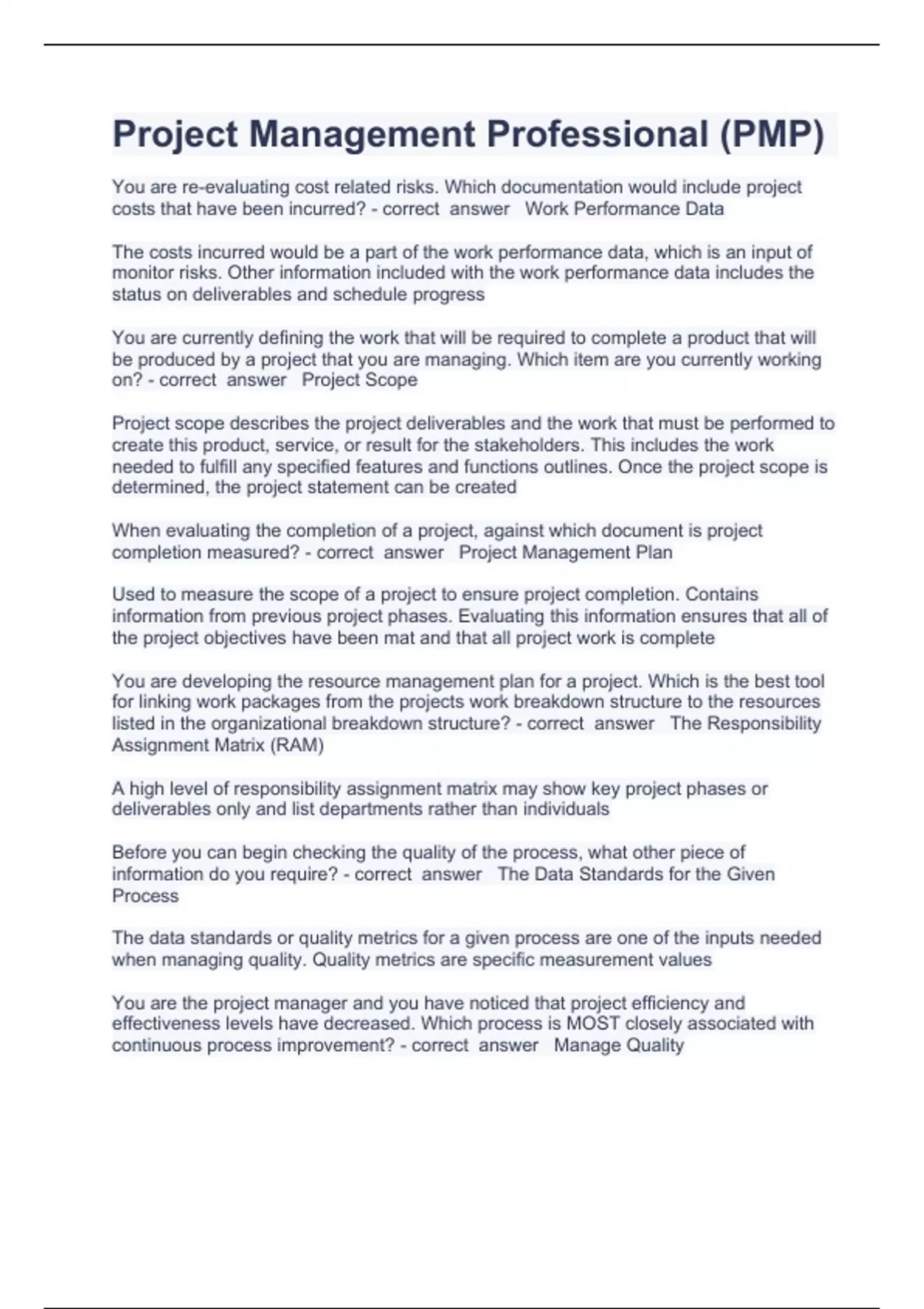 Project Management Professional (PMP)

You are re-evaluating cost related risks. Which documentation would include project costs that have been incurred? - correct answer Work Performance Data

The costs incurred would be a part of the work performance data, which is an input of monitor risks. Other information included with the work performance data includes the status on deliverables and schedule progress

You are currently defining the work that will be required to complete a product that will be produced by a project that you are managing. Which item are you currently working on? - correct answer Project Scope

Project scope describes the project deliverables and the work that must be performed to create this product, service, or result for the stakeholders. This includes the work needed to fulfill any specified features and functions outlines. Once the project scope is determined, the project statement can be created

When evaluating the completion of a project, against which document is project completion measured? - correct answer Project Management Plan

Used to measure the scope of a project to ensure project completion. Contains information from previous project phases. Evaluating this information ensures that all of the project objectives have been mat and that all project work is complete

You are developing the resource management plan for a project. Which is the best tool for linking work packages from the projects work breakdown structure to the resources listed in the organizational breakdown structure? - correct answer The Responsibility Assignment Matrix (RAM)

A high level of responsibility assignment matrix may show key project phases or deliverables only and list departments rather than individuals

Before you can begin checking the quality of the process, what other piece of information do you require? - correct answer The Data Standards for the Given Process

The data standards or quality metrics for a given process are one of the inputs needed when managing quality. Quality metrics are specific measurement values

You are the project manager and you have noticed that project efficiency and effectiveness levels have decreased. Which process is MOST closely associated with continuous process improvement? - correct answer Manage Quality